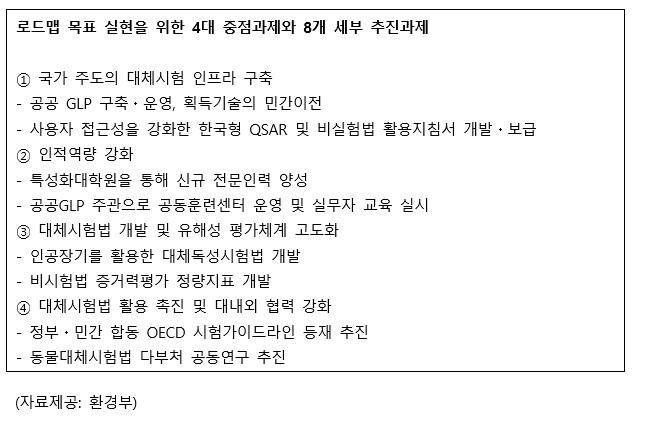 로드맵 목표 실현을 위한 4대 중점과제와 8개 세부 추진과제

① 국가 주도의 대체시험 인프라 구축
- 공공 GLP 구축·운영, 획득기술의 민간이전
- 사용자 접근성을 강화한 한국형 QSAR 및 비실험법 활용지침서 개발·보급
② 인적역량 강화
- 특성화대학원을 통해 신규 전문인력 양성
- 공공GLP 주관으로 공동훈련센터 운영 및 실무자 교육 실시
③ 대체시험법 개발 및 유해성 평가체계 고도화
- 인공장기를 활용한 대체독성시험법 개발
- 비시험법 증거력평가 정량지표 개발
④ 대체시험법 활용 촉진 및 대내외 협력 강화
- 정부·민간 합동 OECD 시험가이드라인 등재 추진
- 동물대체시험법 다부처 공동연구 추진

(자료제공: 환경부)